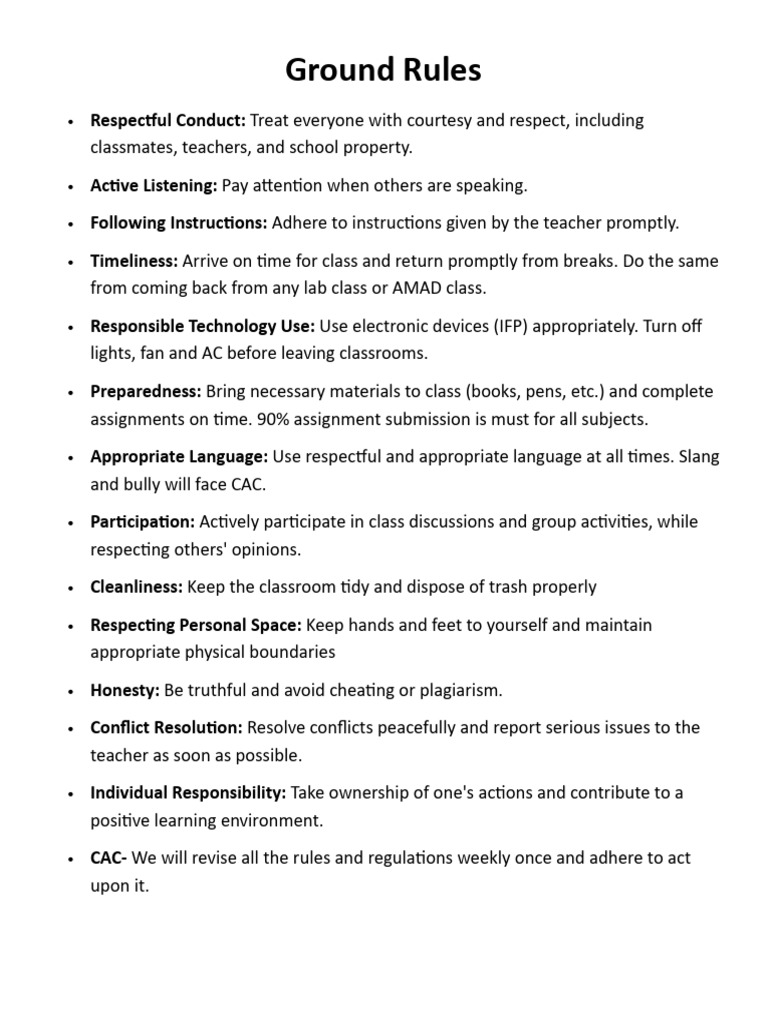 Ground Rules

• Respectful Conduct: Treat everyone with courtesy and respect, including classmates, teachers, and school property.

• Active Listening: Pay attention when others are speaking.

• Following Instructions: Adhere to instructions given by the teacher promptly.

• Timeliness: Arrive on time for class and return promptly from breaks. Do the same from coming back from any lab class or AMAD class.

• Responsible Technology Use: Use electronic devices (IFP) appropriately. Turn off lights, fan and AC before leaving classrooms.

• Preparedness: Bring necessary materials to class (books, pens, etc.) and complete assignments on time. 90% assignment submission is must for all subjects.

• Appropriate Language: Use respectful and appropriate language at all times. Slang and bully will face CAC.

• Participation: Actively participate in class discussions and group activities, while respecting others' opinions.

• Cleanliness: Keep the classroom tidy and dispose of trash properly

• Respecting Personal Space: Keep hands and feet to yourself and maintain appropriate physical boundaries

• Honesty: Be truthful and avoid cheating or plagiarism.

• Conflict Resolution: Resolve conflicts peacefully and report serious issues to the teacher as soon as possible.

• Individual Responsibility: Take ownership of one's actions and contribute to a positive learning environment.

• CAC- We will revise all the rules and regulations weekly once and adhere to act upon it.